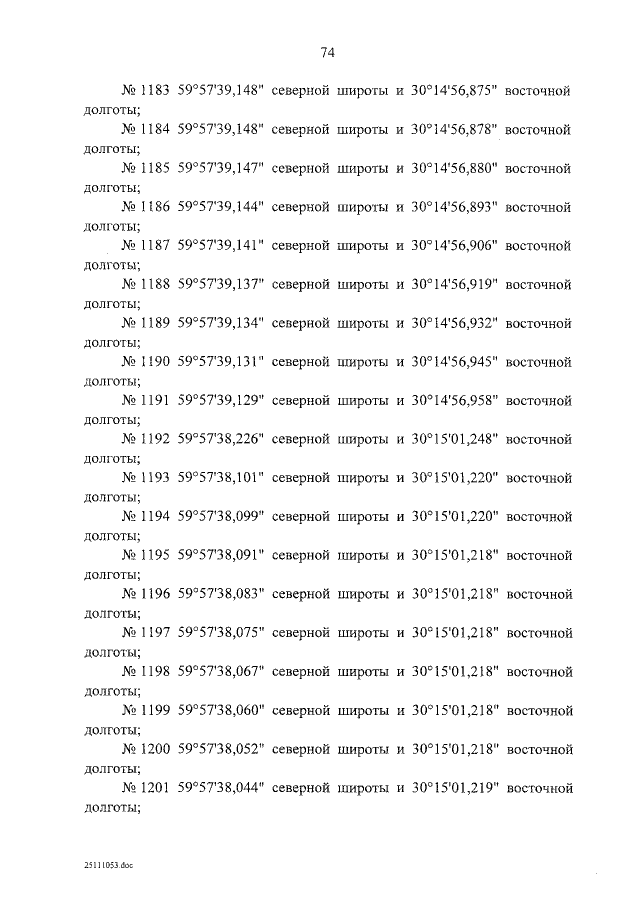 74

№ 1183 59°57'39,148" северной широты и 30°14'56,875" восточной долготы;

№ 1184 59°57'39,148" северной широты и 30°14'56,878" восточной долготы;

№ 1185 59°57'39,147" северной широты и 30°14'56,880" восточной долготы;

№ 1186 59°57'39,144" северной широты и 30°14'56,893" восточной долготы;

№ 1187 59°57'39,141" северной широты и 30°14'56,906" восточной долготы;

№ 1188 59°57'39,137" северной широты и 30°14'56,919" восточной долготы;

№ 1189 59°57'39,134" северной широты и 30°14'56,932" восточной долготы;

№ 1190 59°57'39,131" северной широты и 30°14'56,945" восточной долготы;

№ 1191 59°57'39,129" северной широты и 30°14'56,958" восточной долготы;

№ 1192 59°57'38,226" северной широты и 30°15'01,248" восточной долготы;

№ 1193 59°57'38,101" северной широты и 30°15'01,220" восточной долготы;

№ 1194 59°57'38,099" северной широты и 30°15'01,220" восточной долготы;

№ 1195 59°57'38,091" северной широты и 30°15'01,218" восточной долготы;

№ 1196 59°57'38,083" северной широты и 30°15'01,218" восточной долготы;

№ 1197 59°57'38,075" северной широты и 30°15'01,218" восточной долготы;

№ 1198 59°57'38,067" северной широты и 30°15'01,218" восточной долготы;

№ 1199 59°57'38,060" северной широты и 30°15'01,218" восточной долготы;

№ 1200 59°57'38,052" северной широты и 30°15'01,218" восточной долготы;

№ 1201 59°57'38,044" северной широты и 30°15'01,219" восточной долготы;

25111053.doc